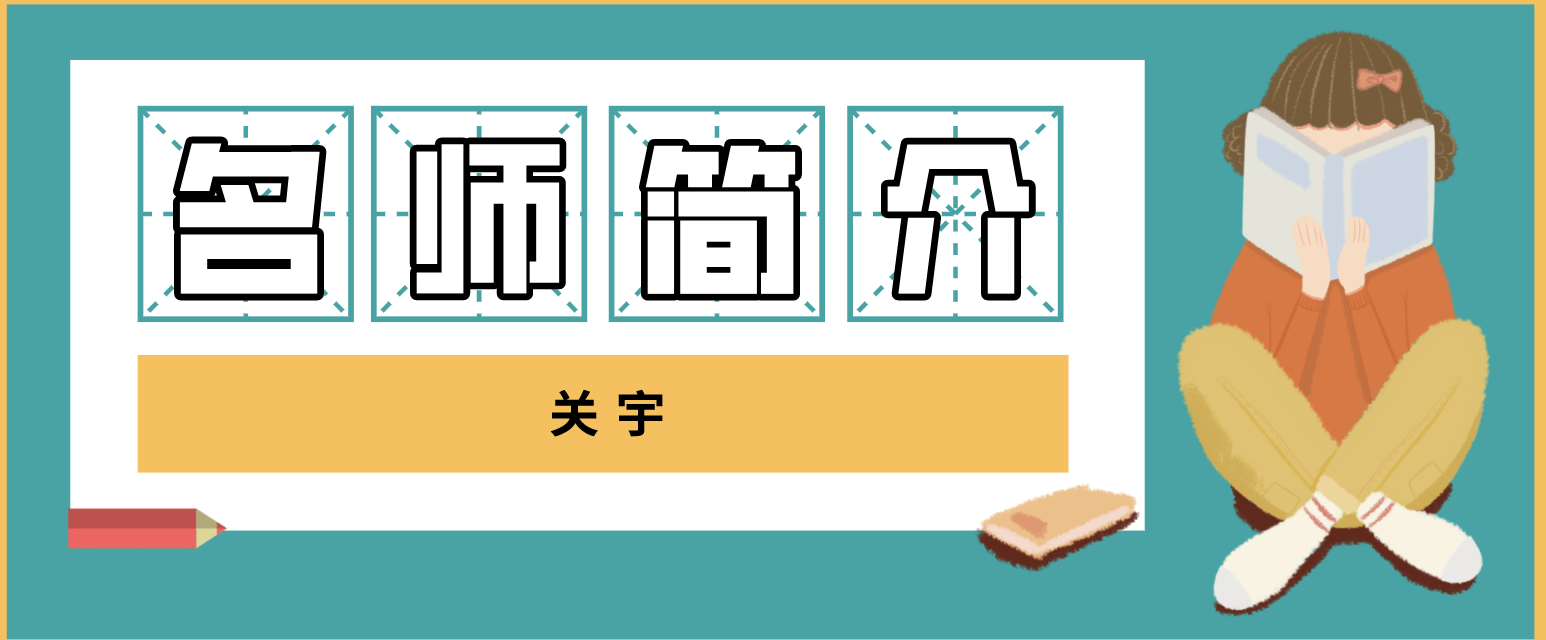 名师简介

关宇